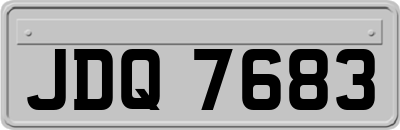 JDQ 7683